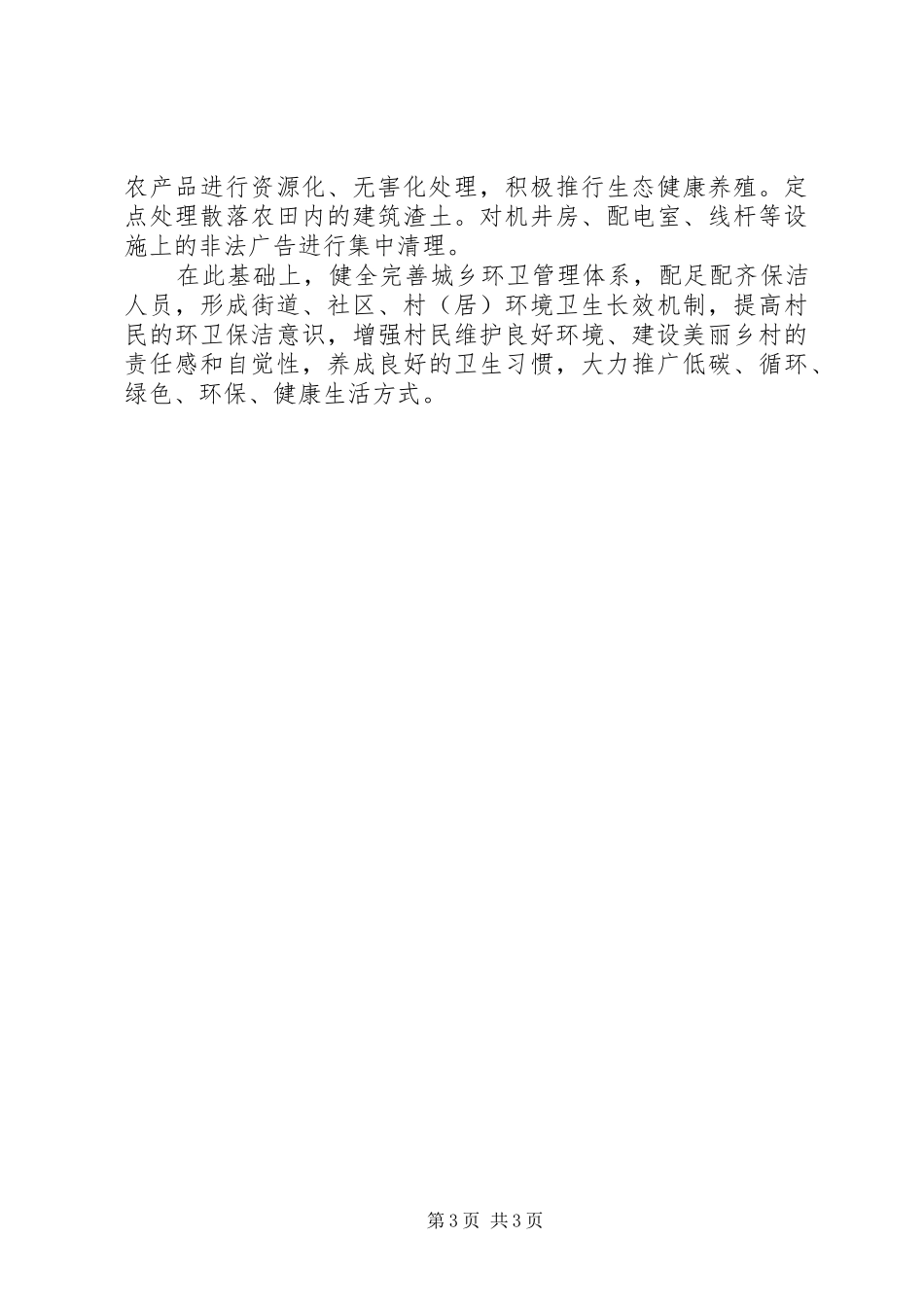 农产品进行资源化、无害化处理，积极推行生态健康养殖。定点处理散落农田内的建筑渣土。对机井房、配电室、线杆等设施上的非法广告进行集中清理。

在此基础上，健全完善城乡环卫管理体系，配足配齐保洁人员，形成街道、社区、村（居）环境卫生长效机制，提高村民的环卫保洁意识，增强村民维护良好环境、建设美丽乡村的责任感和自觉性，养成良好的卫生习惯，大力推广低碳、循环、绿色、环保、健康生活方式。

第3页 共3页